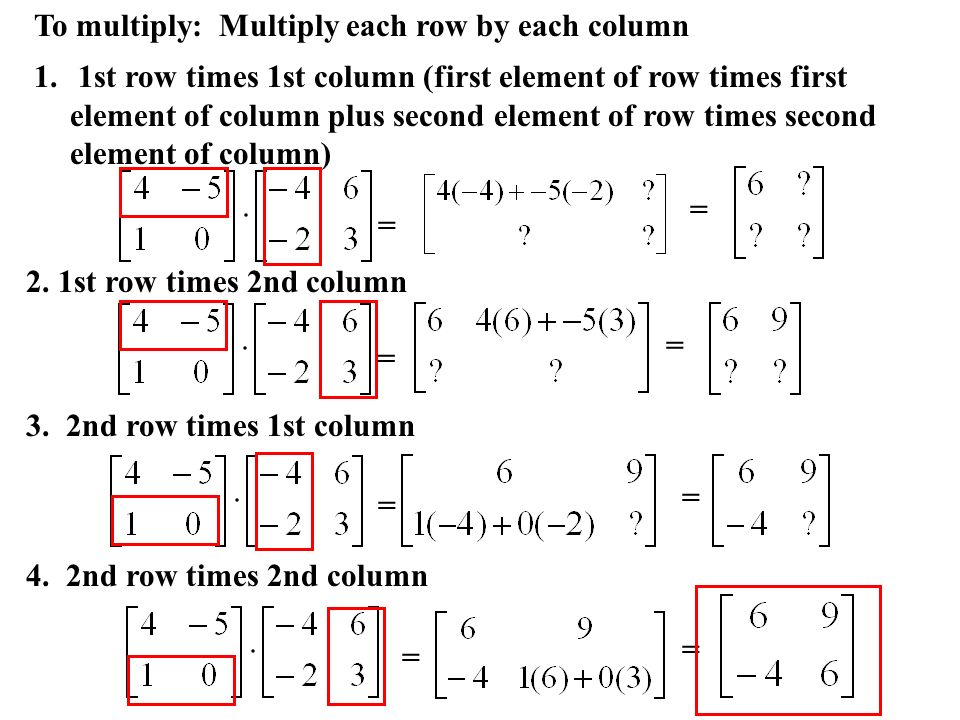 To multiply: Multiply each row by each column

1. 1st row times 1st column (first element of row times first element of column plus second element of row times second element of column)

$\begin{bmatrix} 4 & -5 \\ 1 & 0 \end{bmatrix} \cdot \begin{bmatrix} -4 & 6 \\ -2 & 3 \end{bmatrix} = \begin{bmatrix} 4(-4)+-5(-2) & ? \\ ? & ? \end{bmatrix} = \begin{bmatrix} 6 & ? \\ ? & ? \end{bmatrix}$

2. 1st row times 2nd column

$\begin{bmatrix} 4 & -5 \\ 1 & 0 \end{bmatrix} \cdot \begin{bmatrix} -4 & 6 \\ -2 & 3 \end{bmatrix} = \begin{bmatrix} 6 & 4(6)+-5(3) \\ ? & ? \end{bmatrix} = \begin{bmatrix} 6 & 9 \\ ? & ? \end{bmatrix}$

3. 2nd row times 1st column

$\begin{bmatrix} 4 & -5 \\ 1 & 0 \end{bmatrix} \cdot \begin{bmatrix} -4 & 6 \\ -2 & 3 \end{bmatrix} = \begin{bmatrix} 6 & 9 \\ 1(-4)+0(-2) & ? \end{bmatrix} = \begin{bmatrix} 6 & 9 \\ -4 & ? \end{bmatrix}$

4. 2nd row times 2nd column

$\begin{bmatrix} 4 & -5 \\ 1 & 0 \end{bmatrix} \cdot \begin{bmatrix} -4 & 6 \\ -2 & 3 \end{bmatrix} = \begin{bmatrix} 6 & 9 \\ -4 & 1(6)+0(3) \end{bmatrix} = \begin{bmatrix} 6 & 9 \\ -4 & 6 \end{bmatrix}$